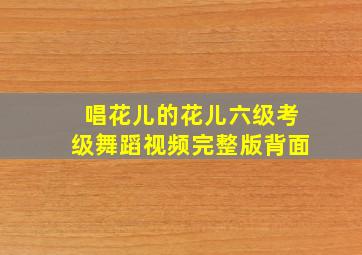 唱花儿的花儿六级考级舞蹈视频完整版背面